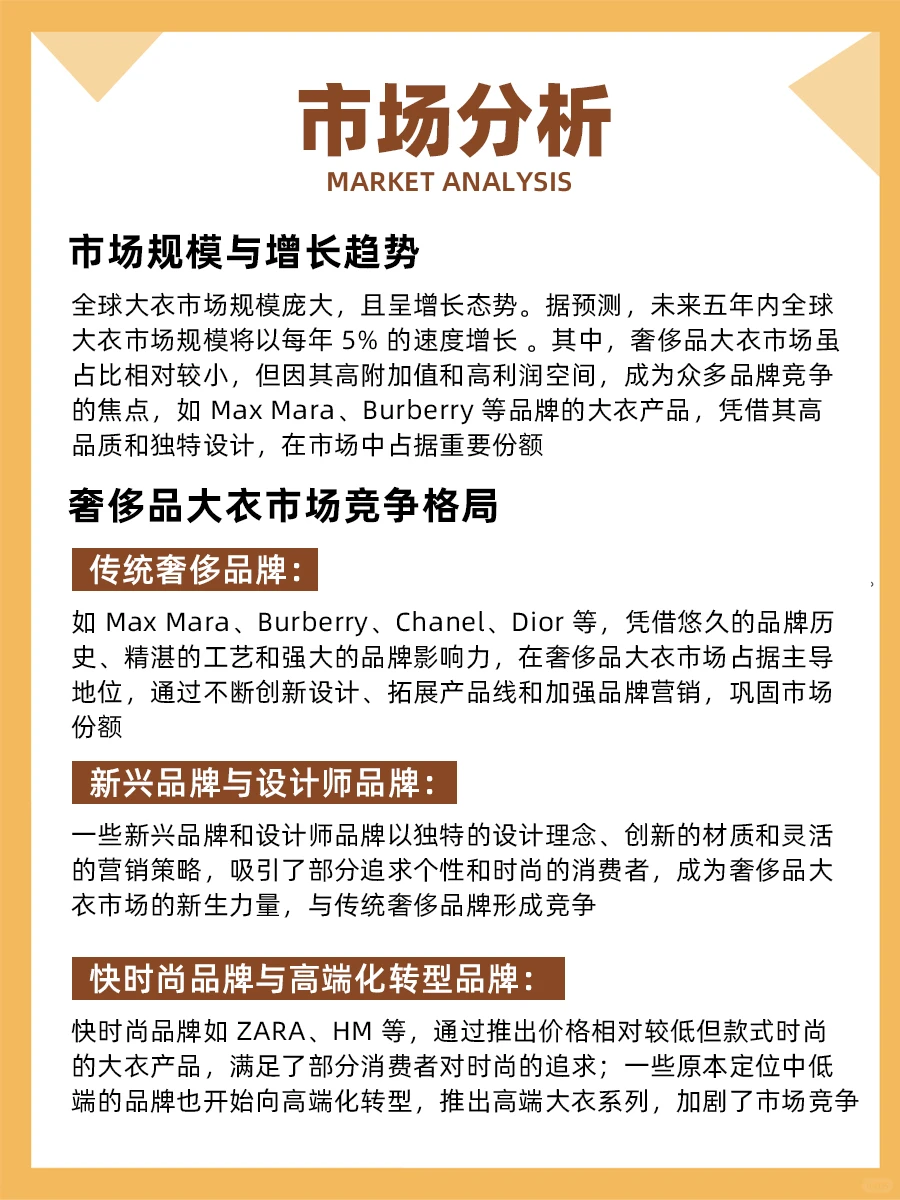 市场分析
MARKET ANALYSIS

市场规模与增长趋势

全球大衣市场规模庞大，且呈增长态势。据预测，未来五年内全球大衣市场规模将以每年 5% 的速度增长 。其中，奢侈品大衣市场虽占比相对较小，但因其高附加值和高利润空间，成为众多品牌竞争的焦点，如 Max Mara、Burberry 等品牌的大衣产品，凭借其高品质和独特设计，在市场中占据重要份额

奢侈品大衣市场竞争格局

传统奢侈品牌：

如 Max Mara、Burberry、Chanel、Dior 等，凭借悠久的品牌历史、精湛的工艺和强大的品牌影响力，在奢侈品大衣市场占据主导地位，通过不断创新设计、拓展产品线和加强品牌营销，巩固市场份额

新兴品牌与设计师品牌：

一些新兴品牌和设计师品牌以独特的设计理念、创新的材质和灵活的营销策略，吸引了部分追求个性和时尚的消费者，成为奢侈品大衣市场的新生力量，与传统奢侈品牌形成竞争

快时尚品牌与高端化转型品牌：

快时尚品牌如 ZARA、HM 等，通过推出价格相对较低但款式时尚的大衣产品，满足了部分消费者对时尚的追求；一些原本定位中低端的品牌也开始向高端化转型，推出高端大衣系列，加剧了市场竞争